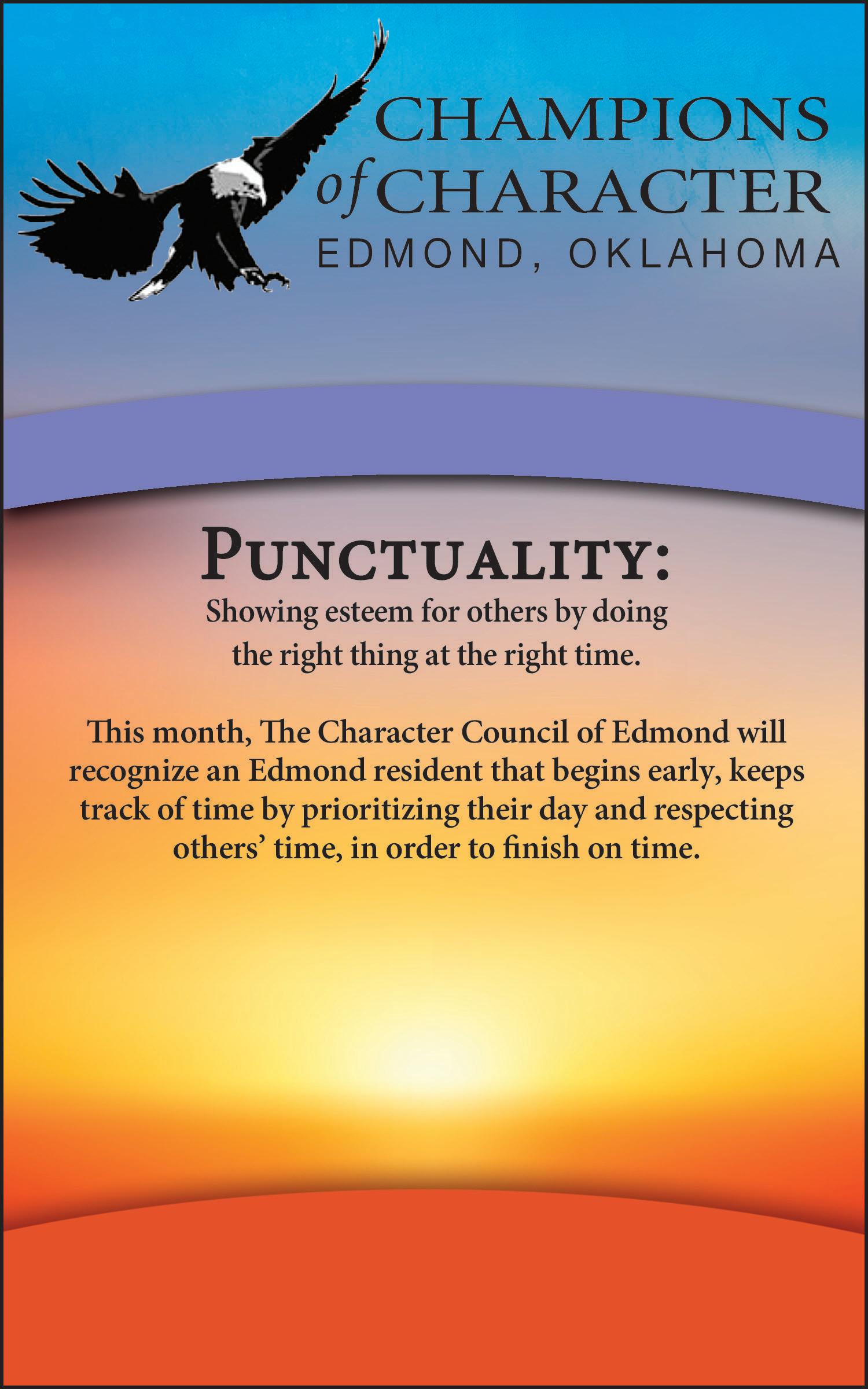 CHAMPIONS of CHARACTER
EDMOND, OKLAHOMA

PUNCTUALITY:
Showing esteem for others by doing the right thing at the right time.

This month, The Character Council of Edmond will recognize an Edmond resident that begins early, keeps track of time by prioritizing their day and respecting others' time, in order to finish on time.